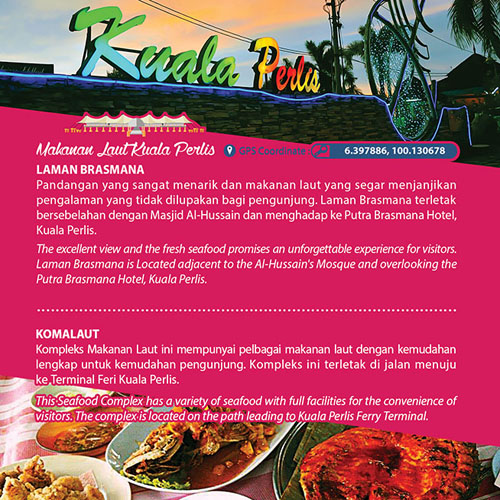 Kuala Perlis

Makanan Laut Kuala Perlis GPS Coordinate : 6.397886, 100.130678

LAMAN BRASMANA

Pandangan yang sangat menarik dan makanan laut yang segar menjanjikan pengalaman yang tidak dilupakan bagi pengunjung. Laman Brasmana terletak bersebelahan dengan Masjid Al-Hussain dan menghadap ke Putra Brasmana Hotel, Kuala Perlis.

The excellent view and the fresh seafood promises an unforgettable experience for visitors. Laman Brasmana is Located adjacent to the Al-Hussain's Mosque and overlooking the Putra Brasmana Hotel, Kuala Perlis.

KOMALAUT

Kompleks Makanan Laut ini mempunyai pelbagai makanan laut dengan kemudahan lengkap untuk kemudahan pengunjung. Kompleks ini terletak di jalan menuju ke Terminal Feri Kuala Perlis.

This Seafood Complex has a variety of seafood with full facilities for the convenience of visitors. The complex is located on the path leading to Kuala Perlis Ferry Terminal.